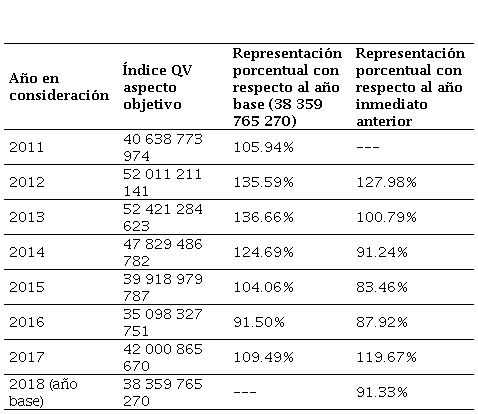 | Año en consideración | Índice QV aspecto objetivo | Representación porcentual con respecto al año base (38 359 765 270) | Representación porcentual con respecto al año inmediato anterior |
|---|---|---|---|
| 2011 | 40 638 773 974 | 105.94% | --- |
| 2012 | 52 011 211 141 | 135.59% | 127.98% |
| 2013 | 52 421 284 623 | 136.66% | 100.79% |
| 2014 | 47 829 486 782 | 124.69% | 91.24% |
| 2015 | 39 918 979 787 | 104.06% | 83.46% |
| 2016 | 35 098 327 751 | 91.50% | 87.92% |
| 2017 | 42 000 865 670 | 109.49% | 119.67% |
| 2018 (año base) | 38 359 765 270 | --- | 91.33% |